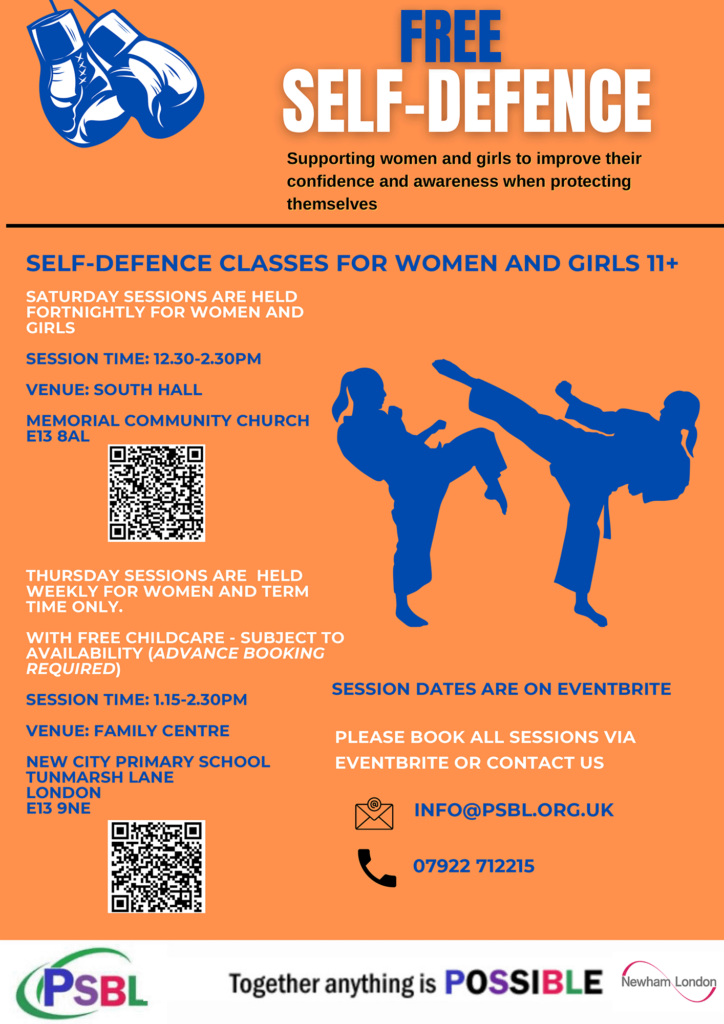 FREE
SELF-DEFENCE

Supporting women and girls to improve their confidence and awareness when protecting themselves

SELF-DEFENCE CLASSES FOR WOMEN AND GIRLS 11+

SATURDAY SESSIONS ARE HELD FORTNIGHTLY FOR WOMEN AND GIRLS

SESSION TIME: 12.30-2.30PM

VENUE: SOUTH HALL

MEMORIAL COMMUNITY CHURCH
E13 8AL

THURSDAY SESSIONS ARE HELD WEEKLY FOR WOMEN AND TERM TIME ONLY.

WITH FREE CHILDCARE - SUBJECT TO AVAILABILITY (ADVANCE BOOKING REQUIRED)

SESSION TIME: 1.15-2.30PM

VENUE: FAMILY CENTRE

NEW CITY PRIMARY SCHOOL
TUNMARSH LANE
LONDON
E13 9NE

SESSION DATES ARE ON EVENTBRITE

PLEASE BOOK ALL SESSIONS VIA EVENTBRITE OR CONTACT US

INFO@PSBL.ORG.UK

07922 712215

PSBL

Together anything is POSSIBLE

Newham London